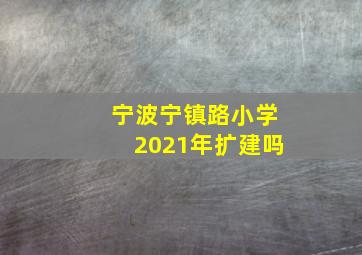 宁波宁镇路小学
2021年扩建吗